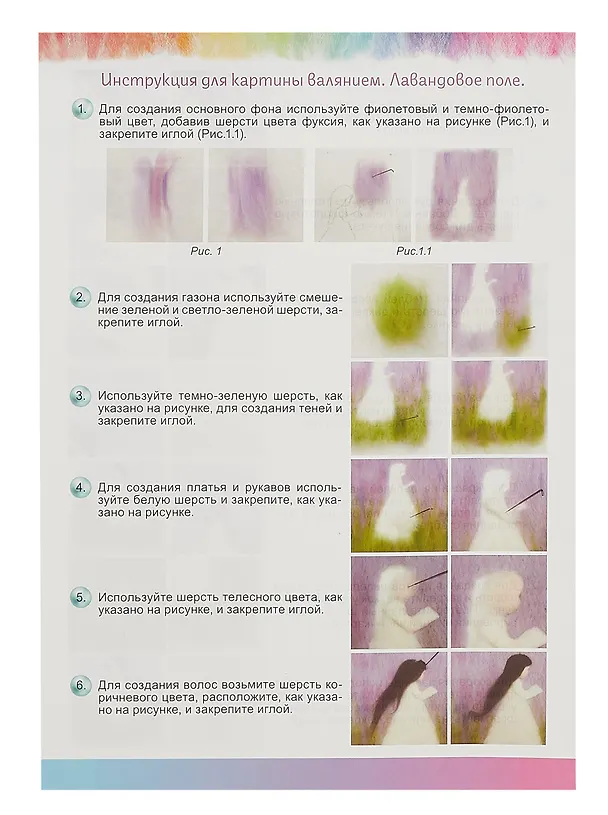 Инструкция для картины валянием. Лавандовое поле.

1. Для создания основного фона используйте фиолетовый и темно-фиолетовый цвет, добавив шерсти цвета фуксия, как указано на рисунке (Рис.1), и закрепите иглой (Рис.1.1).

Рис. 1

Рис.1.1

2. Для создания газона используйте смешение зеленой и светло-зеленой шерсти, закрепите иглой.

3. Используйте темно-зеленую шерсть, как указано на рисунке, для создания теней и закрепите иглой.

4. Для создания платья и рукавов используйте белую шерсть и закрепите, как указано на рисунке.

5. Используйте шерсть телесного цвета, как указано на рисунке, и закрепите иглой.

6. Для создания волос возьмите шерсть коричневого цвета, расположите, как указано на рисунке, и закрепите иглой.